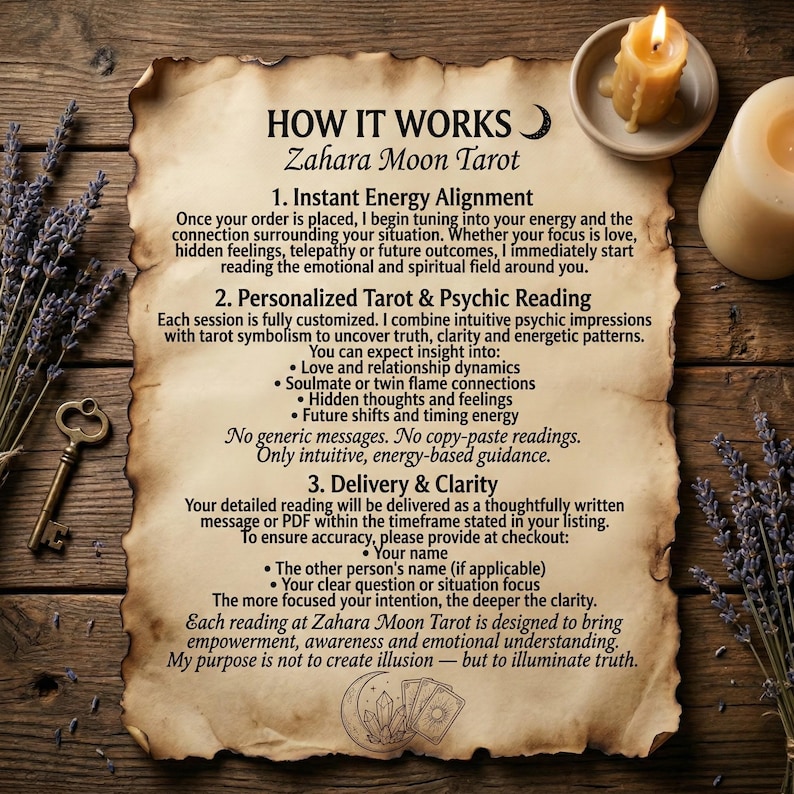 HOW IT WORKS
Zahara Moon Tarot

1. Instant Energy Alignment
Once your order is placed, I begin tuning into your energy and the connection surrounding your situation. Whether your focus is love, hidden feelings, telepathy or future outcomes, I immediately start reading the emotional and spiritual field around you.

2. Personalized Tarot & Psychic Reading
Each session is fully customized. I combine intuitive psychic impressions with tarot symbolism to uncover truth, clarity and energetic patterns.
You can expect insight into:
• Love and relationship dynamics
• Soulmate or twin flame connections
• Hidden thoughts and feelings
• Future shifts and timing energy
No generic messages. No copy-paste readings.
Only intuitive, energy-based guidance.

3. Delivery & Clarity
Your detailed reading will be delivered as a thoughtfully written message or PDF within the timeframe stated in your listing.
To ensure accuracy, please provide at checkout:
• Your name
• The other person's name (if applicable)
• Your clear question or situation focus
The more focused your intention, the deeper the clarity.
Each reading at Zahara Moon Tarot is designed to bring empowerment, awareness and emotional understanding.
My purpose is not to create illusion — but to illuminate truth.